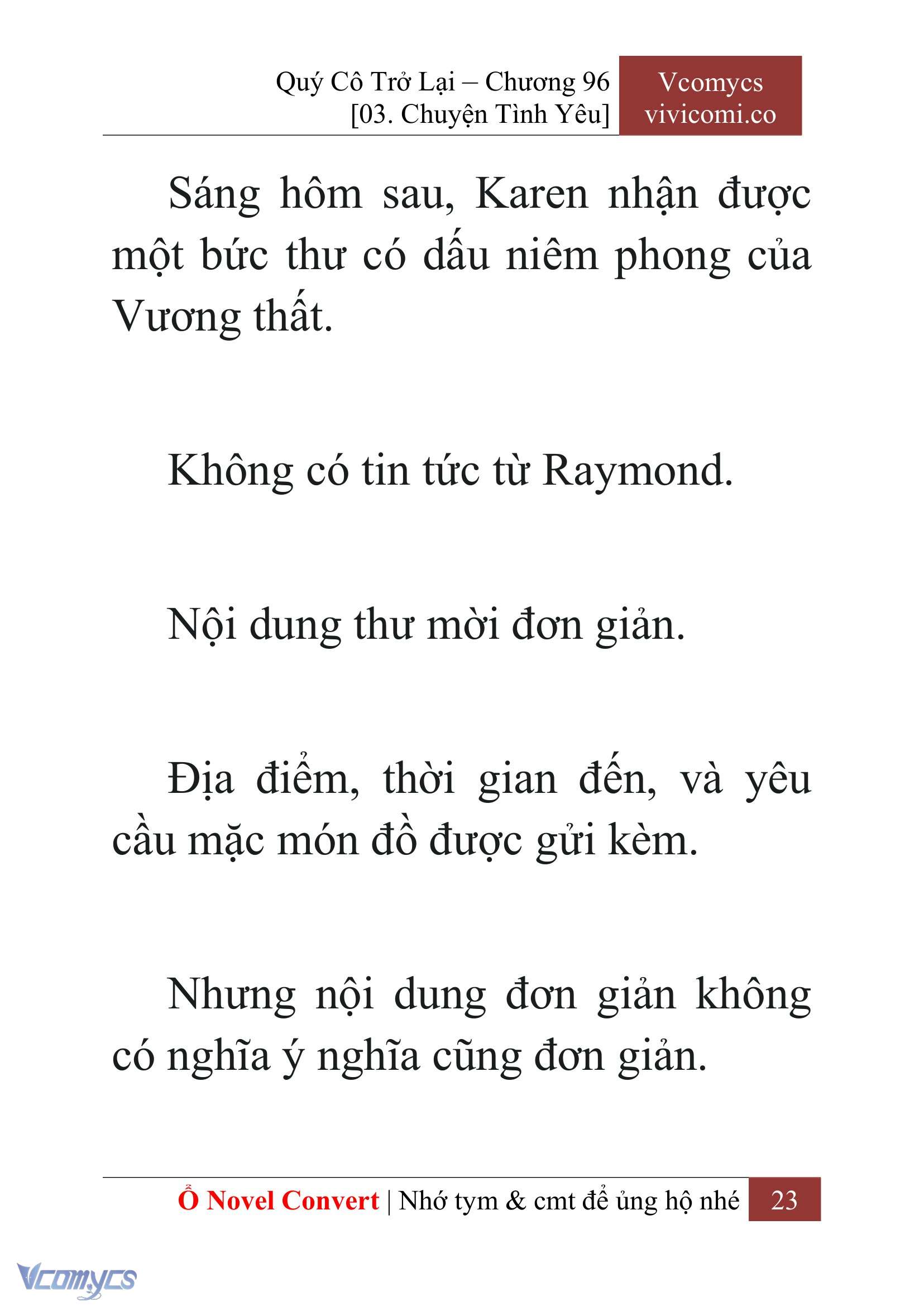 Quý Cô Trở Lại – Chương 96
[03. Chuyện Tình Yêu]

Vcomycs
vivicomi.co

Sáng hôm sau, Karen nhận được một bức thư có dấu niêm phong của Vương thất.

Không có tin tức từ Raymond.

Nội dung thư mời đơn giản.

Địa điểm, thời gian đến, và yêu cầu mặc món đồ được gửi kèm.

Nhưng nội dung đơn giản không có nghĩa ý nghĩa cũng đơn giản.

Ổ Novel Convert | Nhớ tym & cmt để ủng hộ nhé 23

Vcomycs